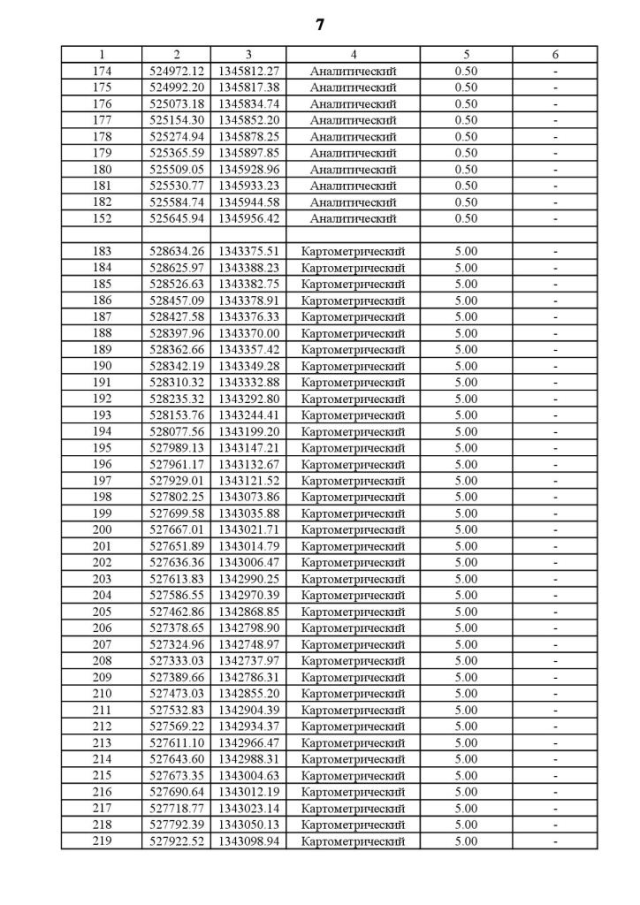 7

| 1 | 2 | 3 | 4 | 5 | 6 |
|---|---|---|---|---|---|
| 174 | 524972.12 | 1345812.27 | Аналитический | 0.50 | - |
| 175 | 524992.20 | 1345817.38 | Аналитический | 0.50 | - |
| 176 | 525073.18 | 1345834.74 | Аналитический | 0.50 | - |
| 177 | 525154.30 | 1345852.20 | Аналитический | 0.50 | - |
| 178 | 525274.94 | 1345878.25 | Аналитический | 0.50 | - |
| 179 | 525365.59 | 1345897.85 | Аналитический | 0.50 | - |
| 180 | 525509.05 | 1345928.96 | Аналитический | 0.50 | - |
| 181 | 525530.77 | 1345933.23 | Аналитический | 0.50 | - |
| 182 | 525584.74 | 1345944.58 | Аналитический | 0.50 | - |
| 152 | 525645.94 | 1345956.42 | Аналитический | 0.50 | - |
| | | | | | |
| 183 | 528634.26 | 1343375.51 | Картометрический | 5.00 | - |
| 184 | 528625.97 | 1343388.23 | Картометрический | 5.00 | - |
| 185 | 528526.63 | 1343382.75 | Картометрический | 5.00 | - |
| 186 | 528457.09 | 1343378.91 | Картометрический | 5.00 | - |
| 187 | 528427.58 | 1343376.33 | Картометрический | 5.00 | - |
| 188 | 528397.96 | 1343370.00 | Картометрический | 5.00 | - |
| 189 | 528362.66 | 1343357.42 | Картометрический | 5.00 | - |
| 190 | 528342.19 | 1343349.28 | Картометрический | 5.00 | - |
| 191 | 528310.32 | 1343332.88 | Картометрический | 5.00 | - |
| 192 | 528235.32 | 1343292.80 | Картометрический | 5.00 | - |
| 193 | 528153.76 | 1343244.41 | Картометрический | 5.00 | - |
| 194 | 528077.56 | 1343199.20 | Картометрический | 5.00 | - |
| 195 | 527989.13 | 1343147.21 | Картометрический | 5.00 | - |
| 196 | 527961.17 | 1343132.67 | Картометрический | 5.00 | - |
| 197 | 527929.01 | 1343121.52 | Картометрический | 5.00 | - |
| 198 | 527802.25 | 1343073.86 | Картометрический | 5.00 | - |
| 199 | 527699.58 | 1343035.88 | Картометрический | 5.00 | - |
| 200 | 527667.01 | 1343021.71 | Картометрический | 5.00 | - |
| 201 | 527651.89 | 1343014.79 | Картометрический | 5.00 | - |
| 202 | 527636.36 | 1343006.47 | Картометрический | 5.00 | - |
| 203 | 527613.83 | 1342990.25 | Картометрический | 5.00 | - |
| 204 | 527586.55 | 1342970.39 | Картометрический | 5.00 | - |
| 205 | 527462.86 | 1342868.85 | Картометрический | 5.00 | - |
| 206 | 527378.65 | 1342798.90 | Картометрический | 5.00 | - |
| 207 | 527324.96 | 1342748.97 | Картометрический | 5.00 | - |
| 208 | 527333.03 | 1342737.97 | Картометрический | 5.00 | - |
| 209 | 527389.66 | 1342786.31 | Картометрический | 5.00 | - |
| 210 | 527473.03 | 1342855.20 | Картометрический | 5.00 | - |
| 211 | 527532.83 | 1342904.39 | Картометрический | 5.00 | - |
| 212 | 527569.22 | 1342934.37 | Картометрический | 5.00 | - |
| 213 | 527611.10 | 1342966.47 | Картометрический | 5.00 | - |
| 214 | 527643.60 | 1342988.31 | Картометрический | 5.00 | - |
| 215 | 527673.35 | 1343004.63 | Картометрический | 5.00 | - |
| 216 | 527690.64 | 1343012.19 | Картометрический | 5.00 | - |
| 217 | 527718.77 | 1343023.14 | Картометрический | 5.00 | - |
| 218 | 527792.39 | 1343050.13 | Картометрический | 5.00 | - |
| 219 | 527922.52 | 1343098.94 | Картометрический | 5.00 | - |